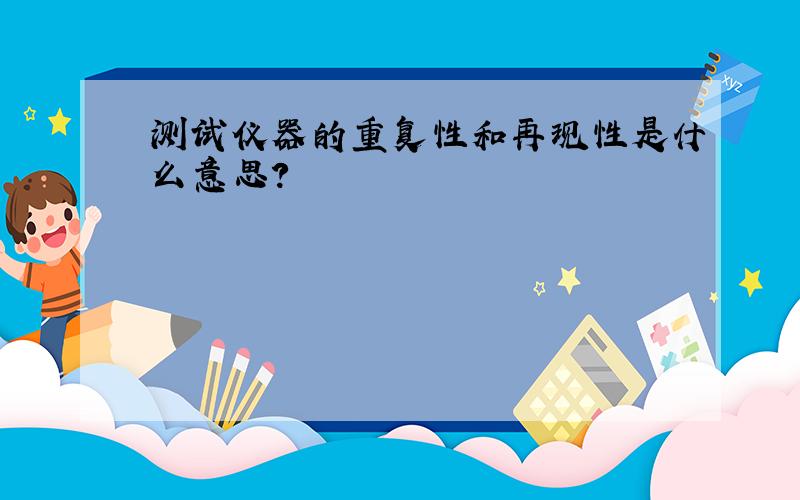 测试仪器的重复性和再现性是什么意思?

xyz